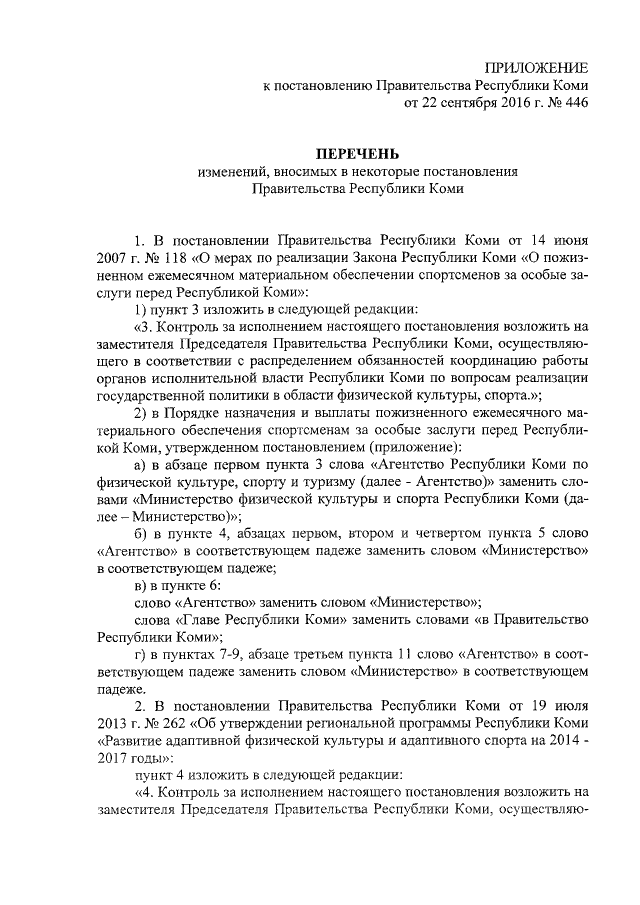 ПРИЛОЖЕНИЕ
к постановлению Правительства Республики Коми
от 22 сентября 2016 г. № 446

ПЕРЕЧЕНЬ
изменений, вносимых в некоторые постановления
Правительства Республики Коми

1. В постановлении Правительства Республики Коми от 14 июня 2007 г. № 118 «О мерах по реализации Закона Республики Коми «О пожизненном ежемесячном материальном обеспечении спортсменов за особые заслуги перед Республикой Коми»:

1) пункт 3 изложить в следующей редакции:

«3. Контроль за исполнением настоящего постановления возложить на заместителя Председателя Правительства Республики Коми, осуществляющего в соответствии с распределением обязанностей координацию работы органов исполнительной власти Республики Коми по вопросам реализации государственной политики в области физической культуры, спорта.»;

2) в Порядке назначения и выплаты пожизненного ежемесячного материального обеспечения спортсменам за особые заслуги перед Республикой Коми, утвержденном постановлением (приложение):

а) в абзаце первом пункта 3 слова «Агентство Республики Коми по физической культуре, спорту и туризму (далее - Агентство)» заменить словами «Министерство физической культуры и спорта Республики Коми (далее – Министерство)»;

б) в пункте 4, абзацах первом, втором и четвертом пункта 5 слово «Агентство» в соответствующем падеже заменить словом «Министерство» в соответствующем падеже;

в) в пункте 6:

слово «Агентство» заменить словом «Министерство»;

слова «Главе Республики Коми» заменить словами «в Правительство Республики Коми»;

г) в пунктах 7-9, абзаце третьем пункта 11 слово «Агентство» в соответствующем падеже заменить словом «Министерство» в соответствующем падеже.

2. В постановлении Правительства Республики Коми от 19 июля 2013 г. № 262 «Об утверждении региональной программы Республики Коми «Развитие адаптивной физической культуры и адаптивного спорта на 2014 - 2017 годы»:

пункт 4 изложить в следующей редакции:

«4. Контроль за исполнением настоящего постановления возложить на заместителя Председателя Правительства Республики Коми, осуществляю-